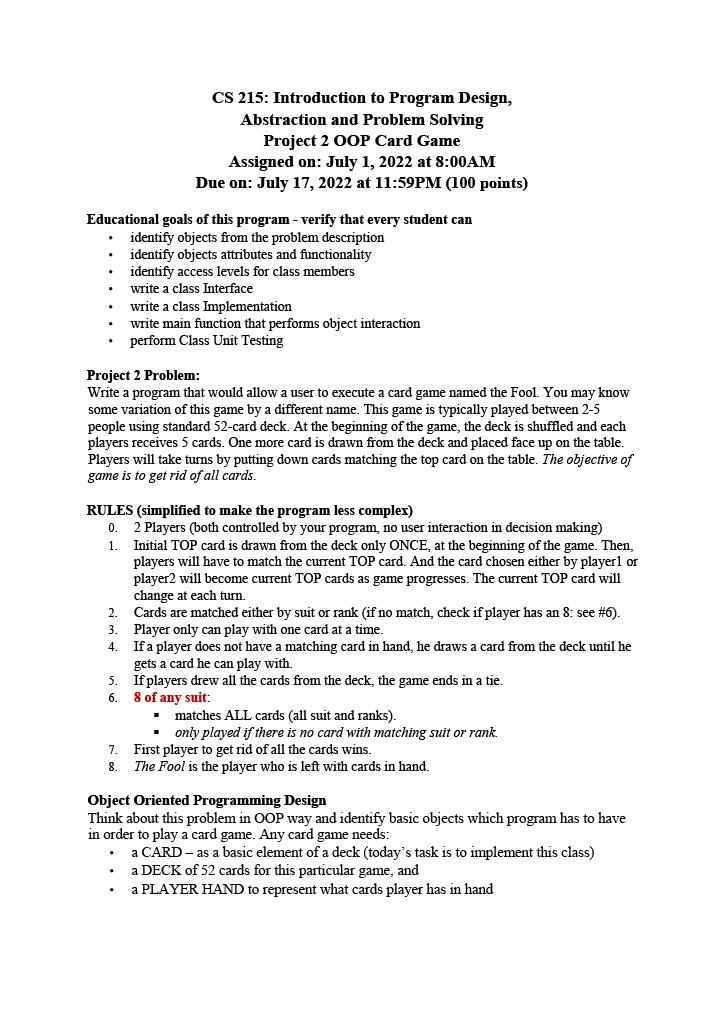 CS 215: Introduction to Program Design,
Abstraction and Problem Solving
Project 2 OOP Card Game
Assigned on: July 1, 2022 at 8:00AM
Due on: July 17, 2022 at 11:59PM (100 points)

Educational goals of this program - verify that every student can
• identify objects from the problem description
• identify objects attributes and functionality
• identify access levels for class members
• write a class Interface
• write a class Implementation
• write main function that performs object interaction
• perform Class Unit Testing

Project 2 Problem:
Write a program that would allow a user to execute a card game named the Fool. You may know some variation of this game by a different name. This game is typically played between 2-5 people using standard 52-card deck. At the beginning of the game, the deck is shuffled and each players receives 5 cards. One more card is drawn from the deck and placed face up on the table. Players will take turns by putting down cards matching the top card on the table. The objective of game is to get rid of all cards.

RULES (simplified to make the program less complex)
0. 2 Players (both controlled by your program, no user interaction in decision making)
1. Initial TOP card is drawn from the deck only ONCE, at the beginning of the game. Then, players will have to match the current TOP card. And the card chosen either by player1 or player2 will become current TOP cards as game progresses. The current TOP card will change at each turn.
2. Cards are matched either by suit or rank (if no match, check if player has an 8: see #6).
3. Player only can play with one card at a time.
4. If a player does not have a matching card in hand, he draws a card from the deck until he gets a card he can play with.
5. If players drew all the cards from the deck, the game ends in a tie.
6. 8 of any suit:
▪ matches ALL cards (all suit and ranks).
▪ only played if there is no card with matching suit or rank.
7. First player to get rid of all the cards wins.
8. The Fool is the player who is left with cards in hand.

Object Oriented Programming Design
Think about this problem in OOP way and identify basic objects which program has to have in order to play a card game. Any card game needs:
• a CARD – as a basic element of a deck (today's task is to implement this class)
• a DECK of 52 cards for this particular game, and
• a PLAYER HAND to represent what cards player has in hand